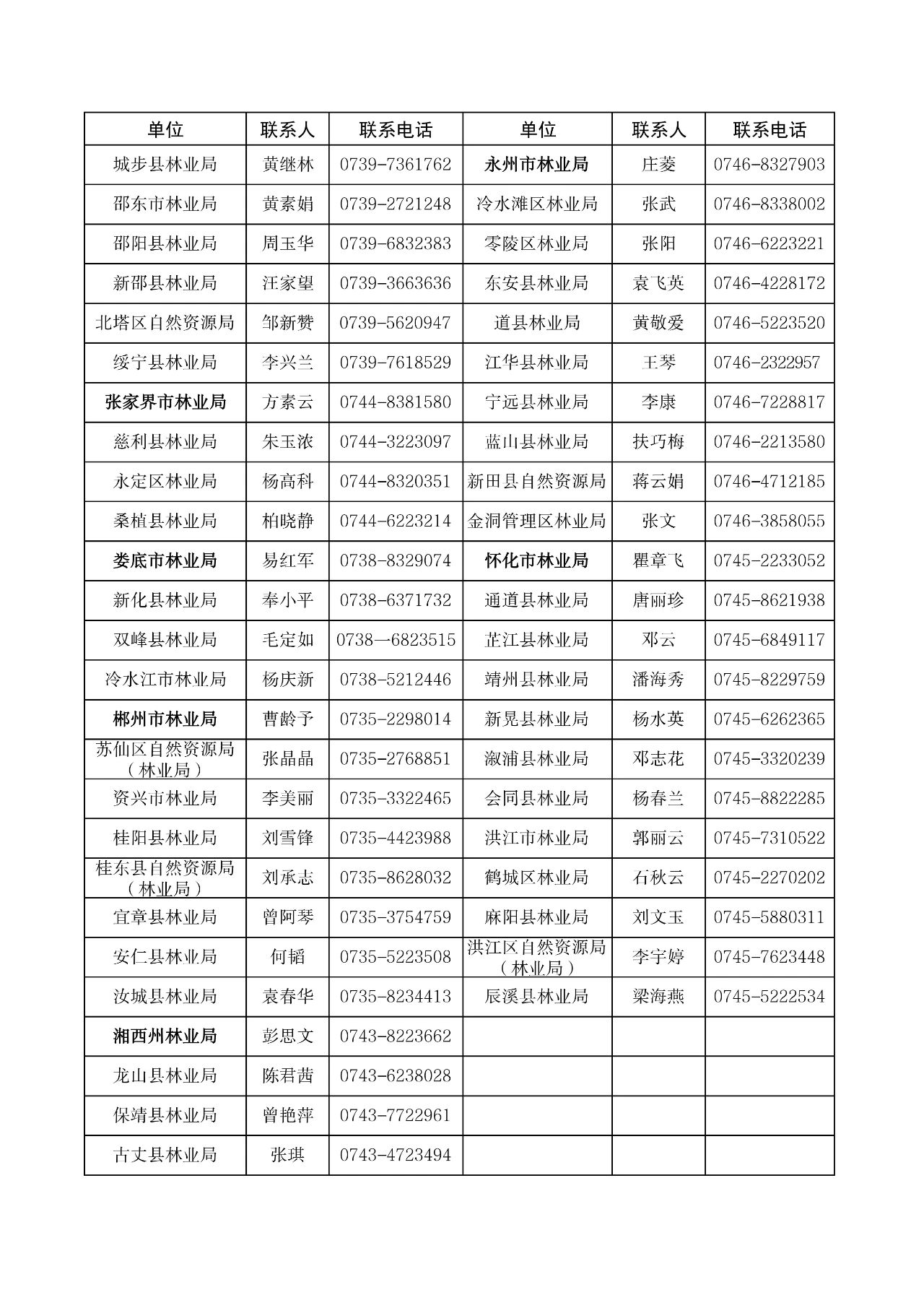 | 单位 | 联系人 | 联系电话 | 单位 | 联系人 | 联系电话 |
|---|---|---|---|---|---|
| 城步县林业局 | 黄继林 | 0739-7361762 | 永州市林业局 | 庄菱 | 0746-8327903 |
| 邵东市林业局 | 黄素娟 | 0739-2721248 | 冷水滩区林业局 | 张武 | 0746-8338002 |
| 邵阳县林业局 | 周玉华 | 0739-6832383 | 零陵区林业局 | 张阳 | 0746-6223221 |
| 新邵县林业局 | 汪家望 | 0739-3663636 | 东安县林业局 | 袁飞英 | 0746-4228172 |
| 北塔区自然资源局 | 邹新赞 | 0739-5620947 | 道县林业局 | 黄敬爱 | 0746-5223520 |
| 绥宁县林业局 | 李兴兰 | 0739-7618529 | 江华县林业局 | 王琴 | 0746-2322957 |
| 张家界市林业局 | 方素云 | 0744-8381580 | 宁远县林业局 | 李康 | 0746-7228817 |
| 慈利县林业局 | 朱玉浓 | 0744-3223097 | 蓝山县林业局 | 扶巧梅 | 0746-2213580 |
| 永定区林业局 | 杨高科 | 0744-8320351 | 新田县自然资源局 | 蒋云娟 | 0746-4712185 |
| 桑植县林业局 | 柏晓静 | 0744-6223214 | 金洞管理区林业局 | 张文 | 0746-3858055 |
| 娄底市林业局 | 易红军 | 0738-8329074 | 怀化市林业局 | 瞿章飞 | 0745-2233052 |
| 新化县林业局 | 奉小平 | 0738-6371732 | 通道县林业局 | 唐丽珍 | 0745-8621938 |
| 双峰县林业局 | 毛定如 | 0738—6823515 | 芷江县林业局 | 邓云 | 0745-6849117 |
| 冷水江市林业局 | 杨庆新 | 0738-5212446 | 靖州县林业局 | 潘海秀 | 0745-8229759 |
| 郴州市林业局 | 曹龄予 | 0735-2298014 | 新晃县林业局 | 杨水英 | 0745-6262365 |
| 苏仙区自然资源局（林业局） | 张晶晶 | 0735-2768851 | 溆浦县林业局 | 邓志花 | 0745-3320239 |
| 资兴市林业局 | 李美丽 | 0735-3322465 | 会同县林业局 | 杨春兰 | 0745-8822285 |
| 桂阳县林业局 | 刘雪锋 | 0735-4423988 | 洪江市林业局 | 郭丽云 | 0745-7310522 |
| 桂东县自然资源局（林业局） | 刘承志 | 0735-8628032 | 鹤城区林业局 | 石秋云 | 0745-2270202 |
| 宜章县林业局 | 曾阿琴 | 0735-3754759 | 麻阳县林业局 | 刘文玉 | 0745-5880311 |
| 安仁县林业局 | 何韬 | 0735-5223508 | 洪江区自然资源局（林业局） | 李宇婷 | 0745-7623448 |
| 汝城县林业局 | 袁春华 | 0735-8234413 | 辰溪县林业局 | 梁海燕 | 0745-5222534 |
| 湘西州林业局 | 彭思文 | 0743-8223662 | | | |
| 龙山县林业局 | 陈君茜 | 0743-6238028 | | | |
| 保靖县林业局 | 曾艳萍 | 0743-7722961 | | | |
| 古丈县林业局 | 张琪 | 0743-4723494 | | | |